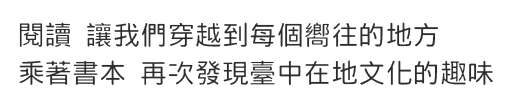 閱讀 讓我們穿越到每個嚮往的地方
乘著書本 再次發現臺中在地文化的趣味